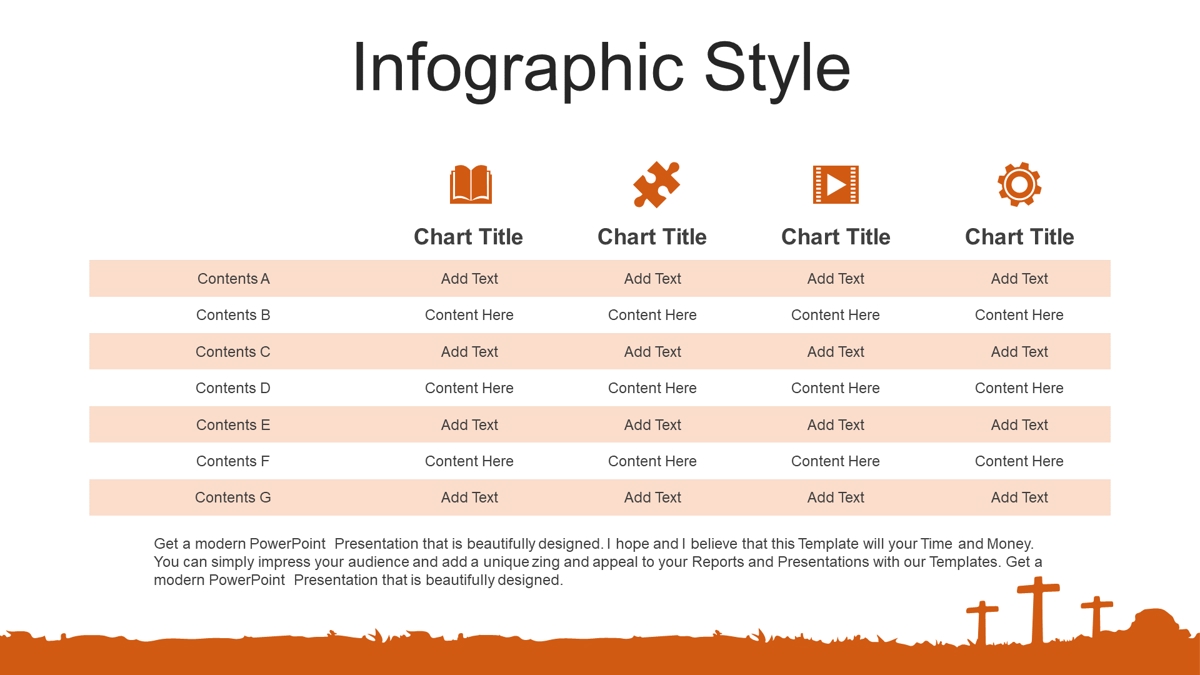 Infographic Style

| | Chart Title | Chart Title | Chart Title | Chart Title |
|---|---|---|---|---|
| Contents A | Add Text | Add Text | Add Text | Add Text |
| Contents B | Content Here | Content Here | Content Here | Content Here |
| Contents C | Add Text | Add Text | Add Text | Add Text |
| Contents D | Content Here | Content Here | Content Here | Content Here |
| Contents E | Add Text | Add Text | Add Text | Add Text |
| Contents F | Content Here | Content Here | Content Here | Content Here |
| Contents G | Add Text | Add Text | Add Text | Add Text |

Get a modern PowerPoint Presentation that is beautifully designed. I hope and I believe that this Template will your Time and Money. You can simply impress your audience and add a unique zing and appeal to your Reports and Presentations with our Templates. Get a modern PowerPoint Presentation that is beautifully designed.